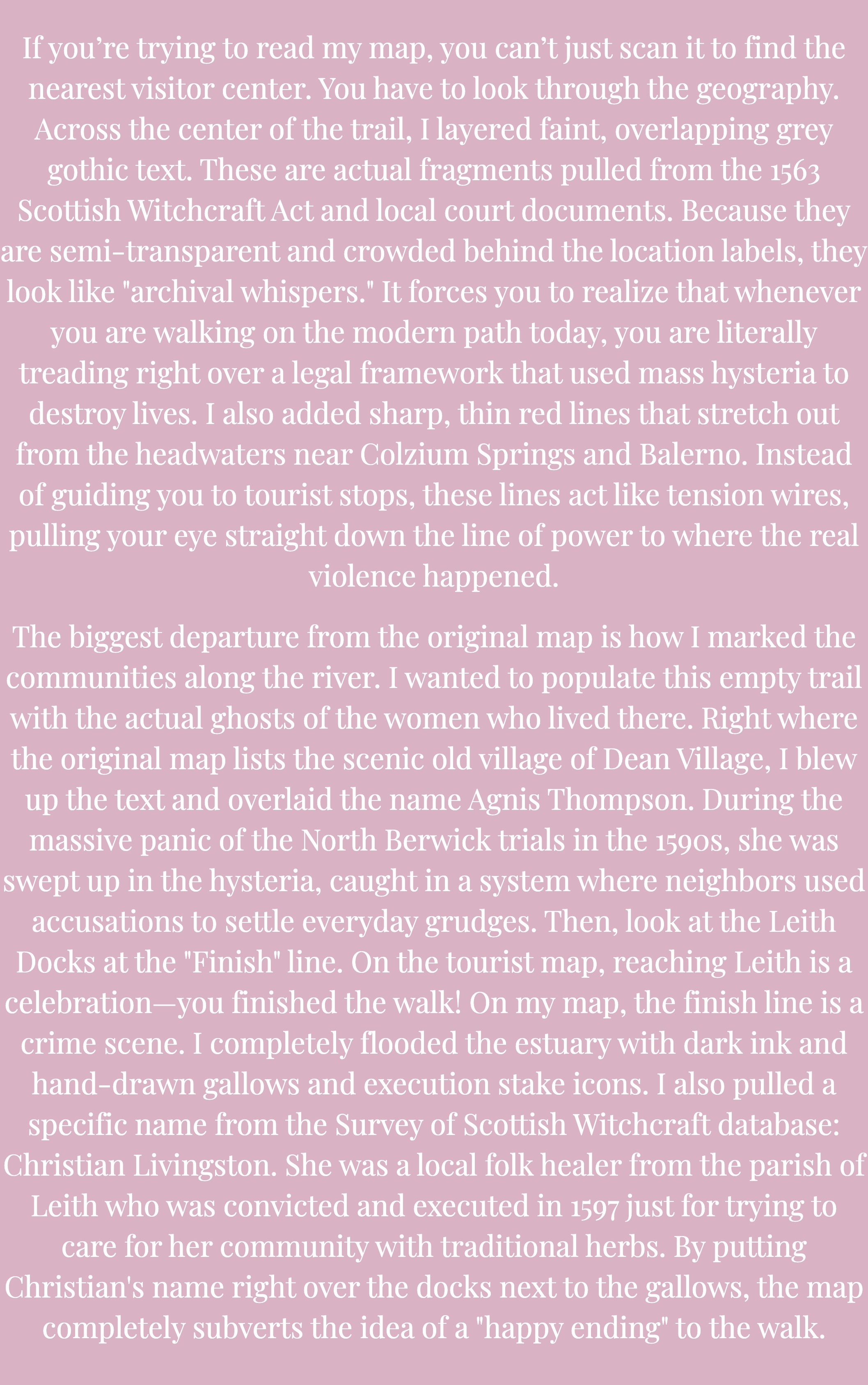 If you're trying to read my map, you can't just scan it to find the nearest visitor center. You have to look through the geography. Across the center of the trail, I layered faint, overlapping grey gothic text. These are actual fragments pulled from the 1563 Scottish Witchcraft Act and local court documents. Because they are semi-transparent and crowded behind the location labels, they look like "archival whispers." It forces you to realize that whenever you are walking on the modern path today, you are literally treading right over a legal framework that used mass hysteria to destroy lives. I also added sharp, thin red lines that stretch out from the headwaters near Colzium Springs and Balerno. Instead of guiding you to tourist stops, these lines act like tension wires, pulling your eye straight down the line of power to where the real violence happened.

The biggest departure from the original map is how I marked the communities along the river. I wanted to populate this empty trail with the actual ghosts of the women who lived there. Right where the original map lists the scenic old village of Dean Village, I blew up the text and overlaid the name Agnis Thompson. During the massive panic of the North Berwick trials in the 1590s, she was swept up in the hysteria, caught in a system where neighbors used accusations to settle everyday grudges. Then, look at the Leith Docks at the "Finish" line. On the tourist map, reaching Leith is a celebration—you finished the walk! On my map, the finish line is a crime scene. I completely flooded the estuary with dark ink and hand-drawn gallows and execution stake icons. I also pulled a specific name from the Survey of Scottish Witchcraft database: Christian Livingston. She was a local folk healer from the parish of Leith who was convicted and executed in 1597 just for trying to care for her community with traditional herbs. By putting Christian's name right over the docks next to the gallows, the map completely subverts the idea of a "happy ending" to the walk.